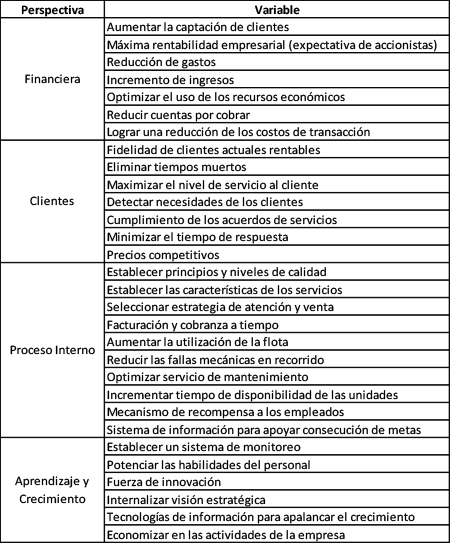 | Perspectiva | Variable |
|---|---|
| Financiera | Aumentar la captación de clientes |
| | Máxima rentabilidad empresarial (expectativa de accionistas) |
| | Reducción de gastos |
| | Incremento de ingresos |
| | Optimizar el uso de los recursos económicos |
| | Reducir cuentas por cobrar |
| | Lograr una reducción de los costos de transacción |
| Clientes | Fidelidad de clientes actuales rentables |
| | Eliminar tiempos muertos |
| | Maximizar el nivel de servicio al cliente |
| | Detectar necesidades de los clientes |
| | Cumplimiento de los acuerdos de servicios |
| | Minimizar el tiempo de respuesta |
| | Precios competitivos |
| Proceso Interno | Establecer principios y niveles de calidad |
| | Establecer las características de los servicios |
| | Seleccionar estrategia de atención y venta |
| | Facturación y cobranza a tiempo |
| | Aumentar la utilización de la flota |
| | Reducir las fallas mecánicas en recorrido |
| | Optimizar servicio de mantenimiento |
| | Incrementar tiempo de disponibilidad de las unidades |
| | Mecanismo de recompensa a los empleados |
| | Sistema de información para apoyar consecución de metas |
| Aprendizaje y Crecimiento | Establecer un sistema de monitoreo |
| | Potenciar las habilidades del personal |
| | Fuerza de innovación |
| | Internalizar visión estratégica |
| | Tecnologías de información para apalancar el crecimiento |
| | Economizar en las actividades de la empresa |